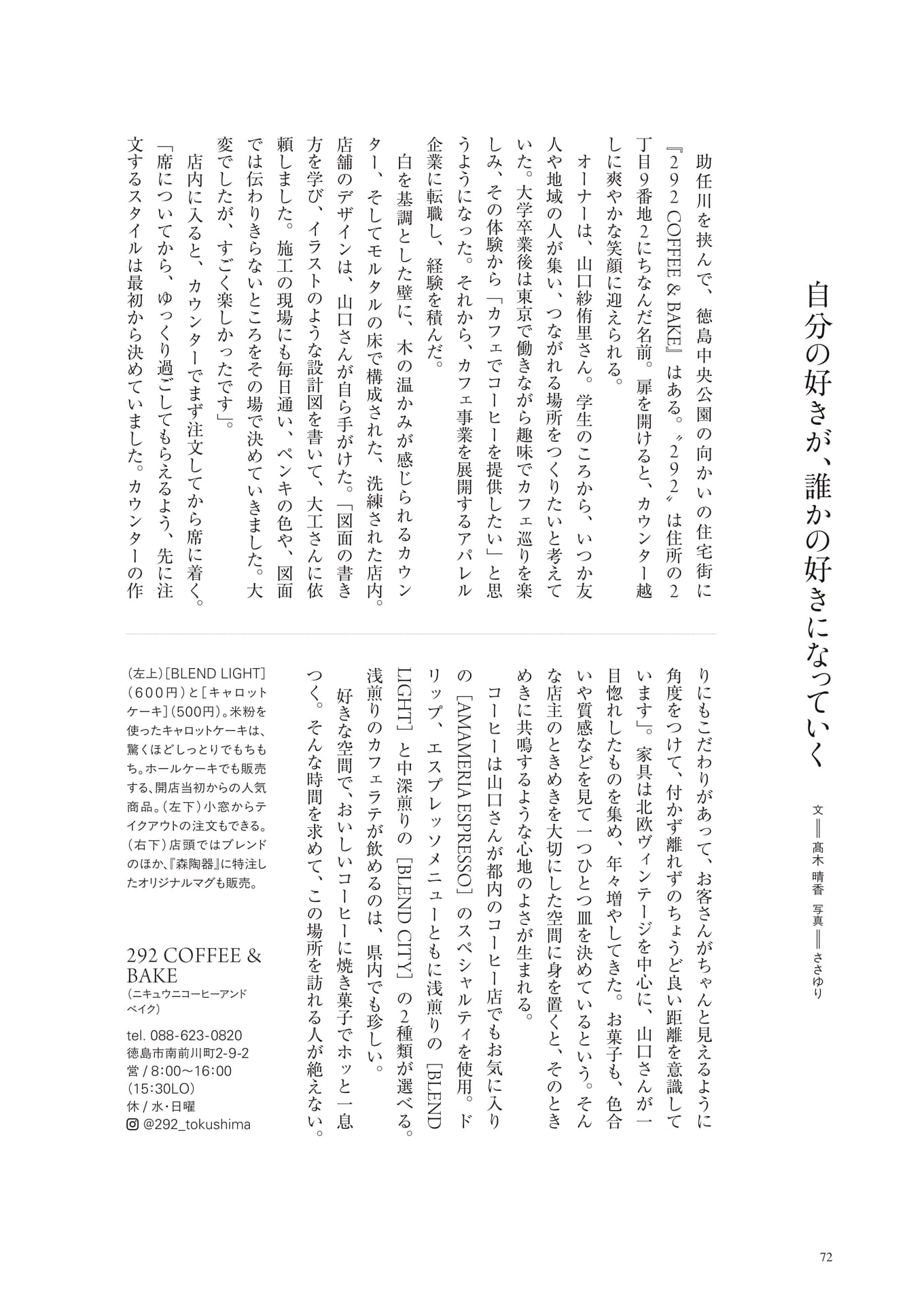 自分の好きが、誰かの好きになっていく

文＝髙木 晴香　写真＝ささゆり

助任川を挟んで、徳島中央公園の向かいの住宅街に『292 COFFEE & BAKE』はある。〝292〟は住所の2丁目9番地2にちなんだ名前。扉を開けると、カウンター越しに爽やかな笑顔に迎えられる。

オーナーは、山口紗侑里さん。学生のころから、いつか友人や地域の人が集い、つながれる場所をつくりたいと考えていた。大学卒業後は東京で働きながら趣味でカフェ巡りを楽しみ、その体験から「カフェでコーヒーを提供したい」と思うようになった。それから、カフェ事業を展開するアパレル企業に転職し、経験を積んだ。

白を基調とした壁に、木の温かみが感じられるカウンター、そしてモルタルの床で構成された、洗練された店内。店舗のデザインは、山口さんが自ら手がけた。「図面の書き方を学び、イラストのような設計図を書いて、大工さんに依頼しました。施工の現場にも毎日通い、ペンキの色や、図面では伝わりきらないところをその場で決めていきました。大変でしたが、すごく楽しかったです」。

店内に入ると、カウンターでまず注文してから席に着く。「席についてから、ゆっくり過ごしてもらえるよう、先に注文するスタイルは最初から決めていました。カウンターの作りにもこだわりがあって、お客さんがちゃんと見えるように角度をつけて、付かず離れずのちょうど良い距離を意識しています」。家具は北欧ヴィンテージを中心に、山口さんが一目惚れしたものを集め、年々増やしてきた。お菓子も、色合いや質感などを見て一つひとつ皿を決めているという。そんな店主のときめきを大切にした空間に身を置くと、そのときめきに共鳴するような心地のよさが生まれる。

コーヒーは山口さんが都内のコーヒー店でもお気に入りの［AMAMERIA ESPRESSO］のスペシャルティを使用。ドリップ、エスプレッソメニューともに浅煎りの［BLEND LIGHT］と中深煎りの［BLEND CITY］の2種類が選べる。浅煎りのカフェラテが飲めるのは、県内でも珍しい。

好きな空間で、おいしいコーヒーに焼き菓子でホッと一息つく。そんな時間を求めて、この場所を訪れる人が絶えない。

（左上）［BLEND LIGHT］（600円）と［キャロットケーキ］（500円）。米粉を使ったキャロットケーキは、驚くほどしっとりでもちもち。ホールケーキでも販売する、開店当初からの人気商品。（左下）小窓からテイクアウトの注文もできる。（右下）店頭ではブレンドのほか、『森陶器』に特注したオリジナルマグも販売。

292 COFFEE & BAKE
（ニキュウニコーヒーアンドベイク）

tel. 088-623-0820
徳島市南前川町2-9-2
営 / 8:00〜16:00（15:30LO）
休 / 水・日曜
@292_tokushima

72